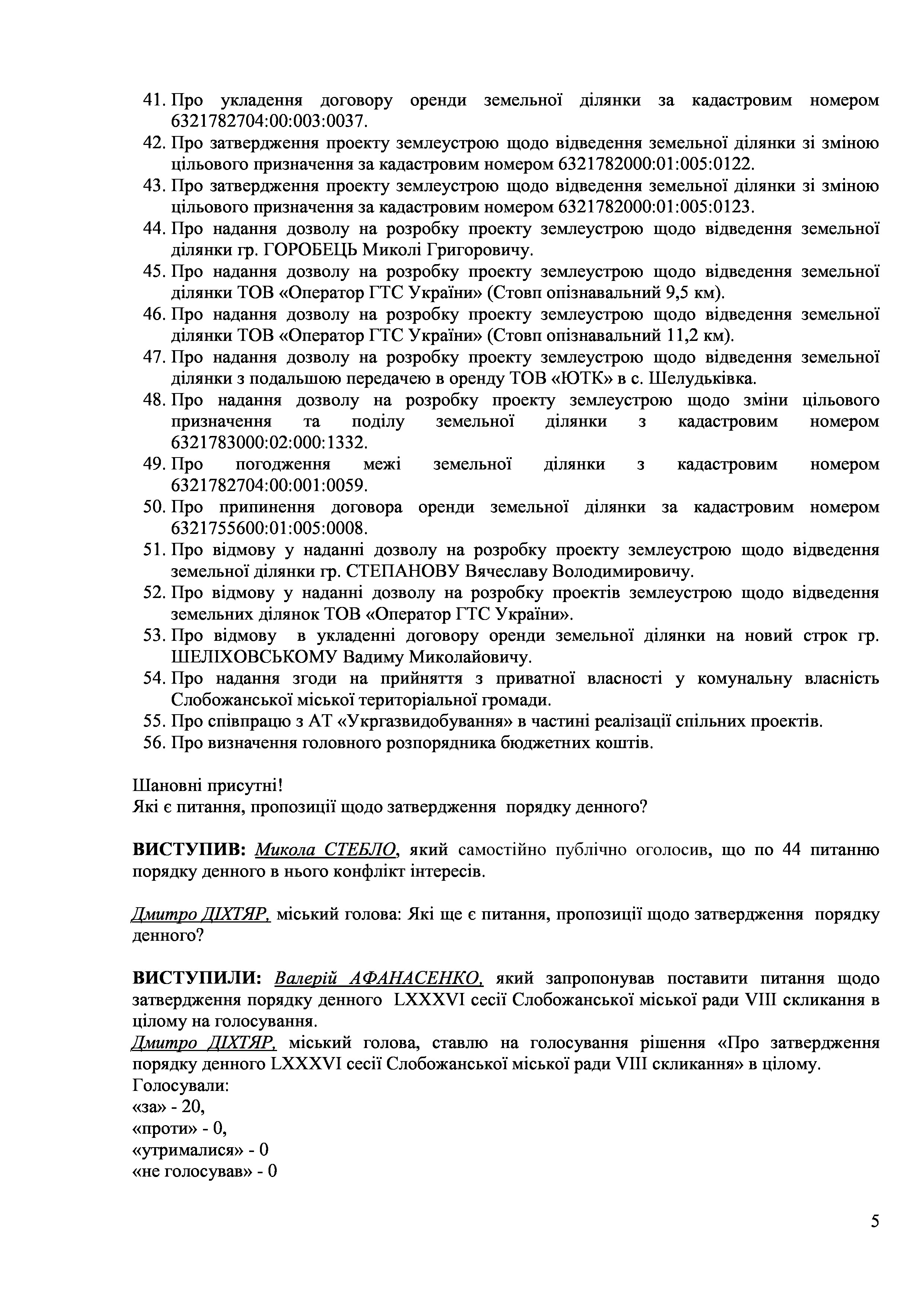 41. Про укладення договору оренди земельної ділянки за кадастровим номером 6321782704:00:003:0037.
42. Про затвердження проекту землеустрою щодо відведення земельної ділянки зі зміною цільового призначення за кадастровим номером 6321782000:01:005:0122.
43. Про затвердження проекту землеустрою щодо відведення земельної ділянки зі зміною цільового призначення за кадастровим номером 6321782000:01:005:0123.
44. Про надання дозволу на розробку проекту землеустрою щодо відведення земельної ділянки гр. ГОРОБЕЦЬ Миколі Григоровичу.
45. Про надання дозволу на розробку проекту землеустрою щодо відведення земельної ділянки ТОВ «Оператор ГТС України» (Стовп опізнавальний 9,5 км).
46. Про надання дозволу на розробку проекту землеустрою щодо відведення земельної ділянки ТОВ «Оператор ГТС України» (Стовп опізнавальний 11,2 км).
47. Про надання дозволу на розробку проекту землеустрою щодо відведення земельної ділянки з подальшою передачею в оренду ТОВ «ЮТК» в с. Шелудьківка.
48. Про надання дозволу на розробку проекту землеустрою щодо зміни цільового призначення та поділу земельної ділянки з кадастровим номером 6321783000:02:000:1332.
49. Про погодження межі земельної ділянки з кадастровим номером 6321782704:00:001:0059.
50. Про припинення договора оренди земельної ділянки за кадастровим номером 6321755600:01:005:0008.
51. Про відмову у наданні дозволу на розробку проекту землеустрою щодо відведення земельної ділянки гр. СТЕПАНОВУ Вячеславу Володимировичу.
52. Про відмову у наданні дозволу на розробку проектів землеустрою щодо відведення земельних ділянок ТОВ «Оператор ГТС України».
53. Про відмову в укладенні договору оренди земельної ділянки на новий строк гр. ШЕЛІХОВСЬКОМУ Вадиму Миколайовичу.
54. Про надання згоди на прийняття з приватної власності у комунальну власність Слобожанської міської територіальної громади.
55. Про співпрацю з АТ «Укргазвидобування» в частині реалізації спільних проектів.
56. Про визначення головного розпорядника бюджетних коштів.

Шановні присутні!
Які є питання, пропозиції щодо затвердження порядку денного?

ВИСТУПИВ: Микола СТЕБЛО, який самостійно публічно оголосив, що по 44 питанню порядку денного в нього конфлікт інтересів.

Дмитро ДІХТЯР, міський голова: Які ще є питання, пропозиції щодо затвердження порядку денного?

ВИСТУПИЛИ: Валерій АФАНАСЕНКО, який запропонував поставити питання щодо затвердження порядку денного LXXXVI сесії Слобожанської міської ради VIII скликання в цілому на голосування.
Дмитро ДІХТЯР, міський голова, ставлю на голосування рішення «Про затвердження порядку денного LXXXVI сесії Слобожанської міської ради VIII скликання» в цілому.
Голосували:
«за» - 20,
«проти» - 0,
«утрималися» - 0
«не голосував» - 0

5